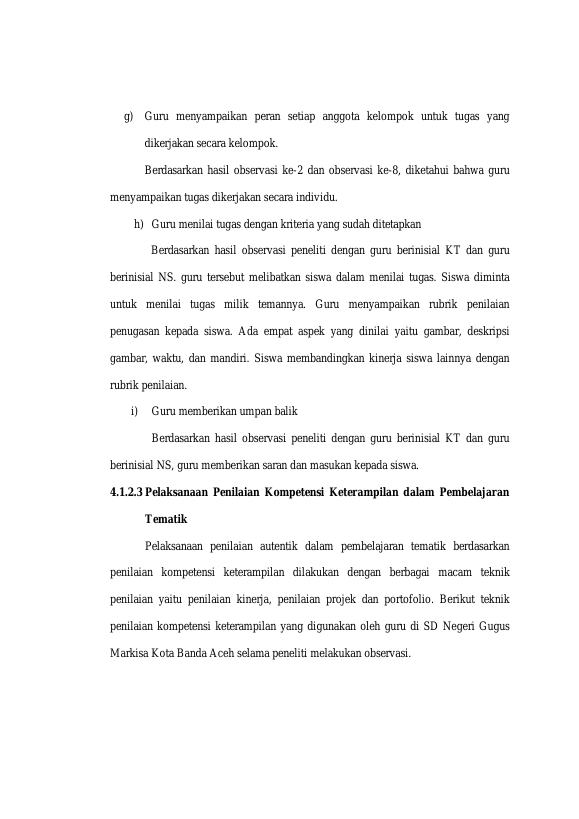 g) Guru menyampaikan peran setiap anggota kelompok untuk tugas yang dikerjakan secara kelompok.

Berdasarkan hasil observasi ke-2 dan observasi ke-8, diketahui bahwa guru menyampaikan tugas dikerjakan secara individu.

h) Guru menilai tugas dengan kriteria yang sudah ditetapkan

Berdasarkan hasil observasi peneliti dengan guru berinisial KT dan guru berinisial NS. guru tersebut melibatkan siswa dalam menilai tugas. Siswa diminta untuk menilai tugas milik temannya. Guru menyampaikan rubrik penilaian penugasan kepada siswa. Ada empat aspek yang dinilai yaitu gambar, deskripsi gambar, waktu, dan mandiri. Siswa membandingkan kinerja siswa lainnya dengan rubrik penilaian.

i) Guru memberikan umpan balik

Berdasarkan hasil observasi peneliti dengan guru berinisial KT dan guru berinisial NS, guru memberikan saran dan masukan kepada siswa.

4.1.2.3 Pelaksanaan Penilaian Kompetensi Keterampilan dalam Pembelajaran Tematik

Pelaksanaan penilaian autentik dalam pembelajaran tematik berdasarkan penilaian kompetensi keterampilan dilakukan dengan berbagai macam teknik penilaian yaitu penilaian kinerja, penilaian projek dan portofolio. Berikut teknik penilaian kompetensi keterampilan yang digunakan oleh guru di SD Negeri Gugus Markisa Kota Banda Aceh selama peneliti melakukan observasi.